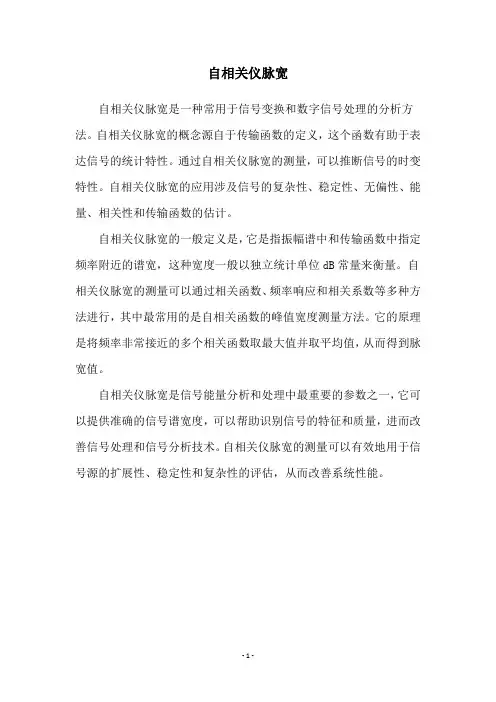 自相关仪脉宽

自相关仪脉宽是一种常用于信号变换和数字信号处理的分析方法。自相关仪脉宽的概念源自于传输函数的定义，这个函数有助于表达信号的统计特性。通过自相关仪脉宽的测量，可以推断信号的时变特性。自相关仪脉宽的应用涉及信号的复杂性、稳定性、无偏性、能量、相关性和传输函数的估计。

自相关仪脉宽的一般定义是，它是指振幅谱中和传输函数中指定频率附近的谱宽，这种宽度一般以独立统计单位 dB 常量来衡量。自相关仪脉宽的测量可以通过相关函数、频率响应和相关系数等多种方法进行，其中最常用的是自相关函数的峰值宽度测量方法。它的原理是将频率非常接近的多个相关函数取最大值并取平均值，从而得到脉宽值。

自相关仪脉宽是信号能量分析和处理中最重要的参数之一，它可以提供准确的信号谱宽度，可以帮助识别信号的特征和质量，进而改善信号处理和信号分析技术。自相关仪脉宽的测量可以有效地用于信号源的扩展性、稳定性和复杂性的评估，从而改善系统性能。

- 1 -